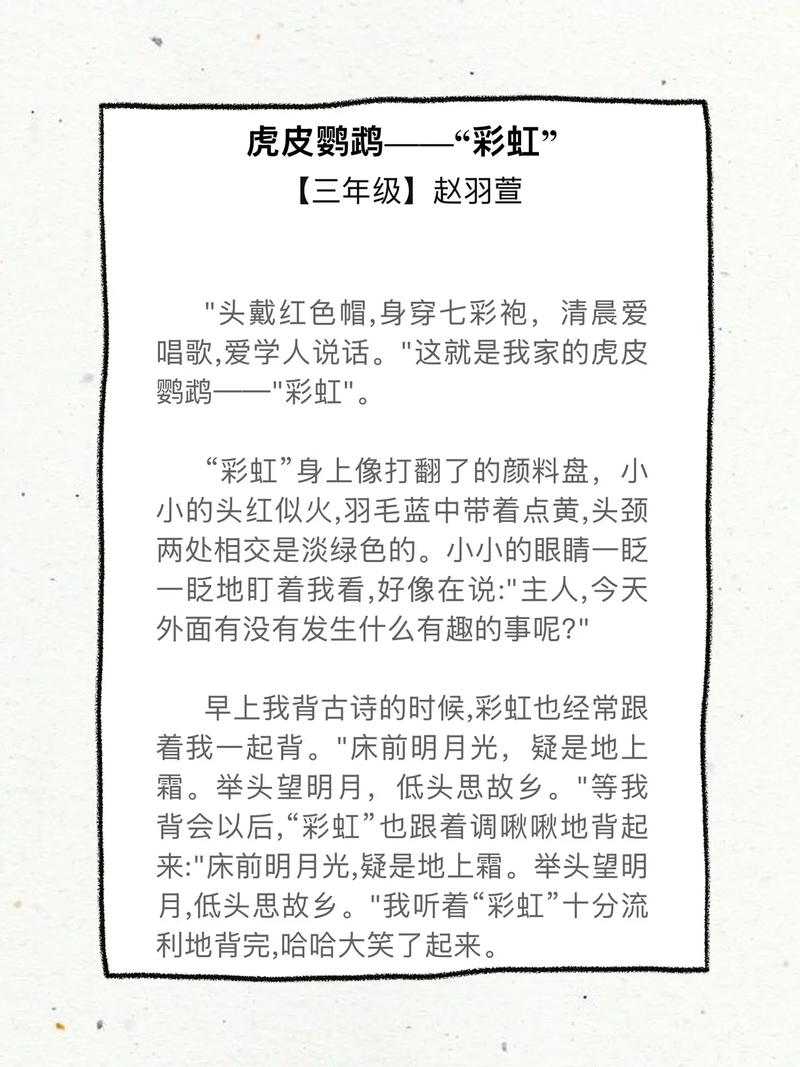 虎皮鹦鹉——“彩虹”

【三年级】赵羽萱

"头戴红色帽,身穿七彩袍，清晨爱唱歌,爱学人说话。"这就是我家的虎皮鹦鹉——"彩虹"。

“彩虹”身上像打翻了的颜料盘，小小的头红似火,羽毛蓝中带着点黄,头颈两处相交是淡绿色的。小小的眼睛一眨一眨地盯着我看,好像在说:"主人,今天外面有没有发生什么有趣的事呢?"

早上我背古诗的时候,彩虹也经常跟着我一起背。"床前明月光，疑是地上霜。举头望明月，低头思故乡。"等我背会以后,“彩虹”也跟着调啾啾地背起来:"床前明月光,疑是地上霜。举头望明月,低头思故乡。"我听着“彩虹”十分流利地背完,哈哈大笑了起来。